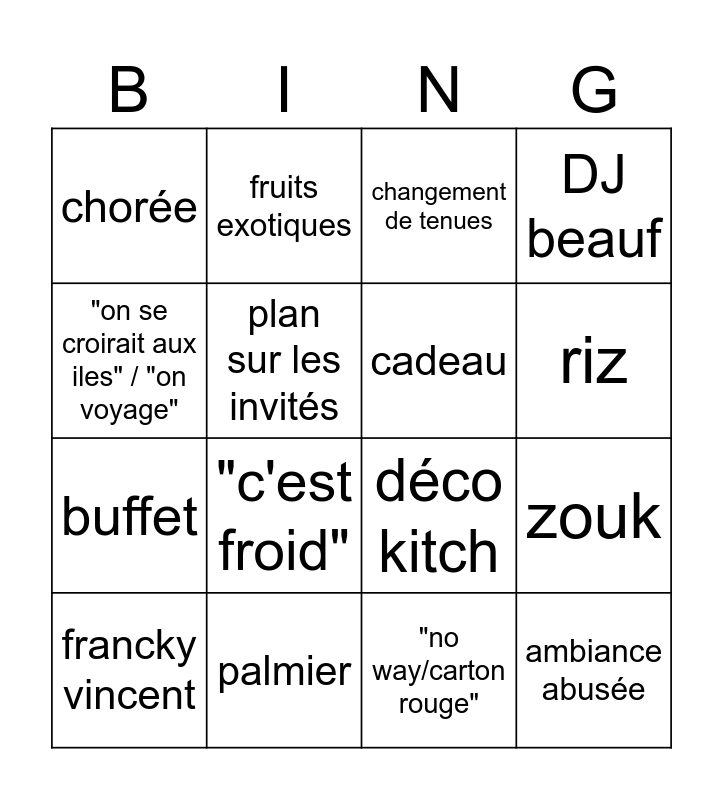 | B | I | N | G |
|---|---|---|---|
| chorée | fruits exotiques | changement de tenues | DJ beauf |
| "on se croirait aux iles" / "on voyage" | plan sur les invités | cadeau | riz |
| buffet | "c'est froid" | déco kitch | zouk |
| francky vincent | palmier | "no way/carton rouge" | ambiance abusée |